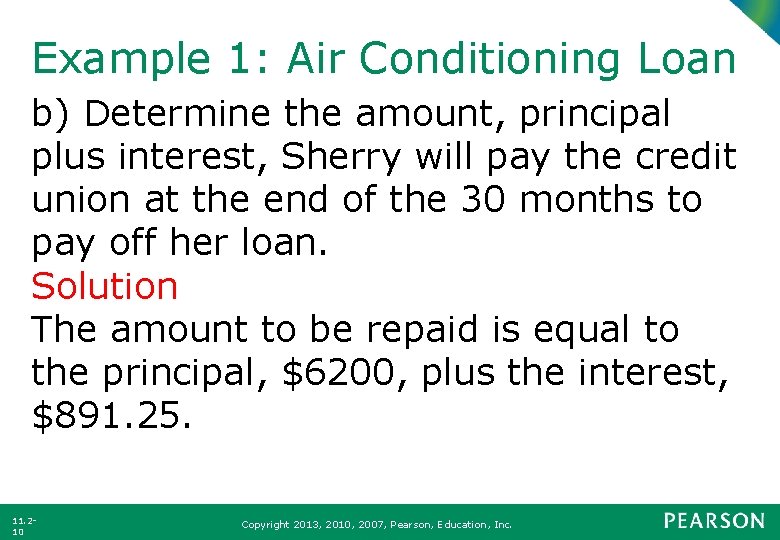 Example 1: Air Conditioning Loan

b) Determine the amount, principal plus interest, Sherry will pay the credit union at the end of the 30 months to pay off her loan.

Solution

The amount to be repaid is equal to the principal, \$6200, plus the interest, \$891.25.

11.2-10

Copyright 2013, 2010, 2007, Pearson, Education, Inc.

PEARSON